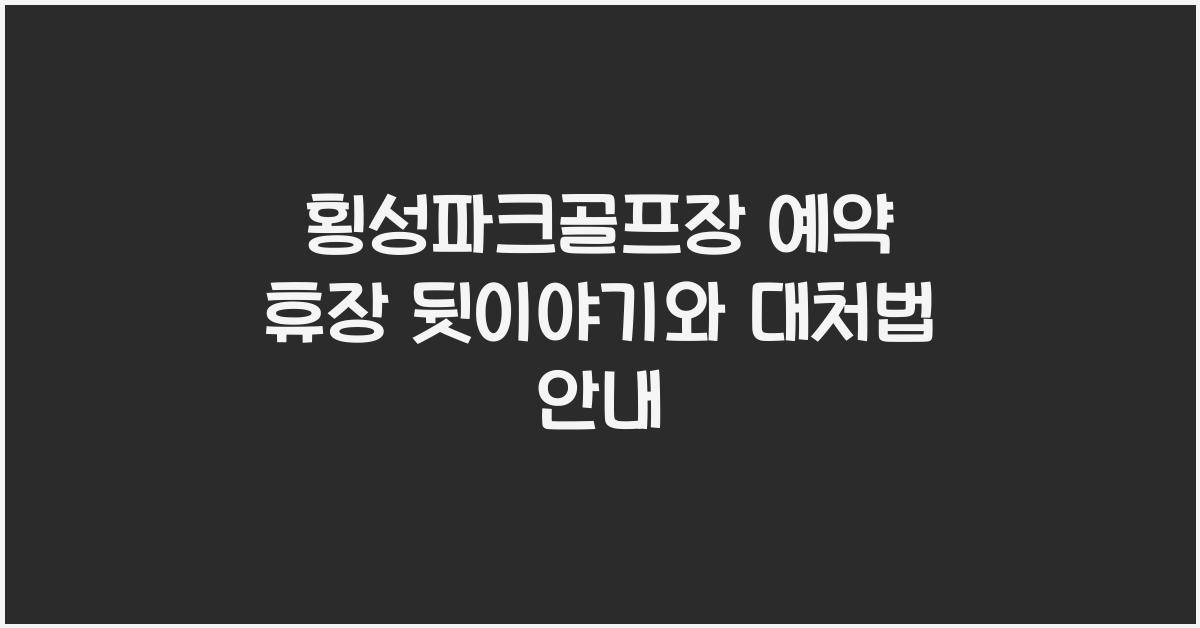 횡성파크골프장 예약 휴장 뒷이야기와 대처법 안내